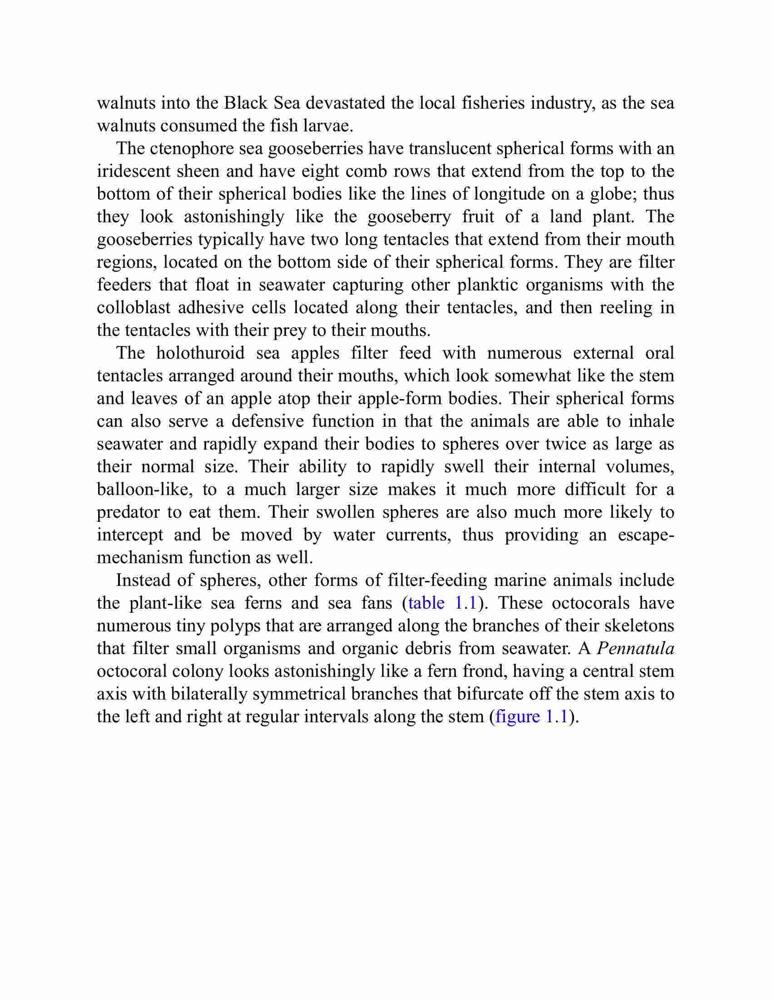 walnuts into the Black Sea devastated the local fisheries industry, as the sea walnuts consumed the fish larvae.

The ctenophore sea gooseberries have translucent spherical forms with an iridescent sheen and have eight comb rows that extend from the top to the bottom of their spherical bodies like the lines of longitude on a globe; thus they look astonishingly like the gooseberry fruit of a land plant. The gooseberries typically have two long tentacles that extend from their mouth regions, located on the bottom side of their spherical forms. They are filter feeders that float in seawater capturing other planktic organisms with the colloblast adhesive cells located along their tentacles, and then reeling in the tentacles with their prey to their mouths.

The holothuroid sea apples filter feed with numerous external oral tentacles arranged around their mouths, which look somewhat like the stem and leaves of an apple atop their apple-form bodies. Their spherical forms can also serve a defensive function in that the animals are able to inhale seawater and rapidly expand their bodies to spheres over twice as large as their normal size. Their ability to rapidly swell their internal volumes, balloon-like, to a much larger size makes it much more difficult for a predator to eat them. Their swollen spheres are also much more likely to intercept and be moved by water currents, thus providing an escape-mechanism function as well.

Instead of spheres, other forms of filter-feeding marine animals include the plant-like sea ferns and sea fans (table 1.1). These octocorals have numerous tiny polyps that are arranged along the branches of their skeletons that filter small organisms and organic debris from seawater. A Pennatula octocoral colony looks astonishingly like a fern frond, having a central stem axis with bilaterally symmetrical branches that bifurcate off the stem axis to the left and right at regular intervals along the stem (figure 1.1).